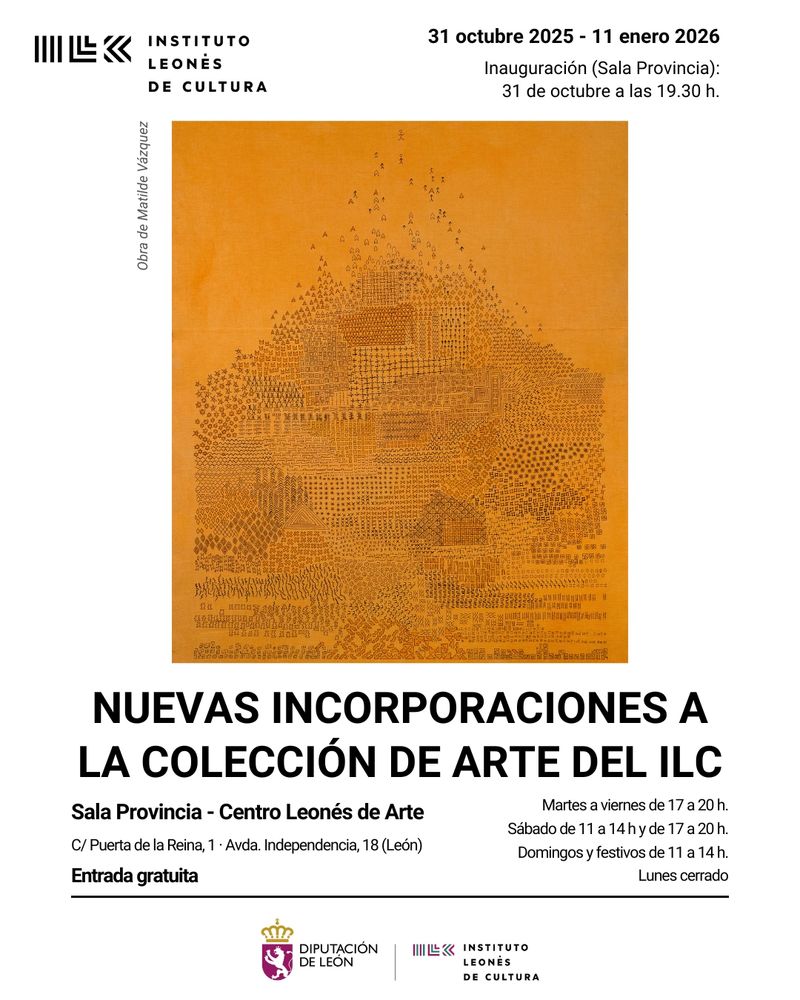 INSTITUTO LEONÉS DE CULTURA

31 octubre 2025 - 11 enero 2026

Inauguración (Sala Provincia): 31 de octubre a las 19.30 h.

Obra de Matilde Vázquez

NUEVAS INCORPORACIONES A LA COLECCIÓN DE ARTE DEL ILC

Sala Provincia - Centro Leonés de Arte

C/ Puerta de la Reina, 1 · Avda. Independencia, 18 (León)

Entrada gratuita

Martes a viernes de 17 a 20 h.
Sábado de 11 a 14 h y de 17 a 20 h.
Domingos y festivos de 11 a 14 h.
Lunes cerrado

DIPUTACIÓN DE LEÓN

INSTITUTO LEONÉS DE CULTURA